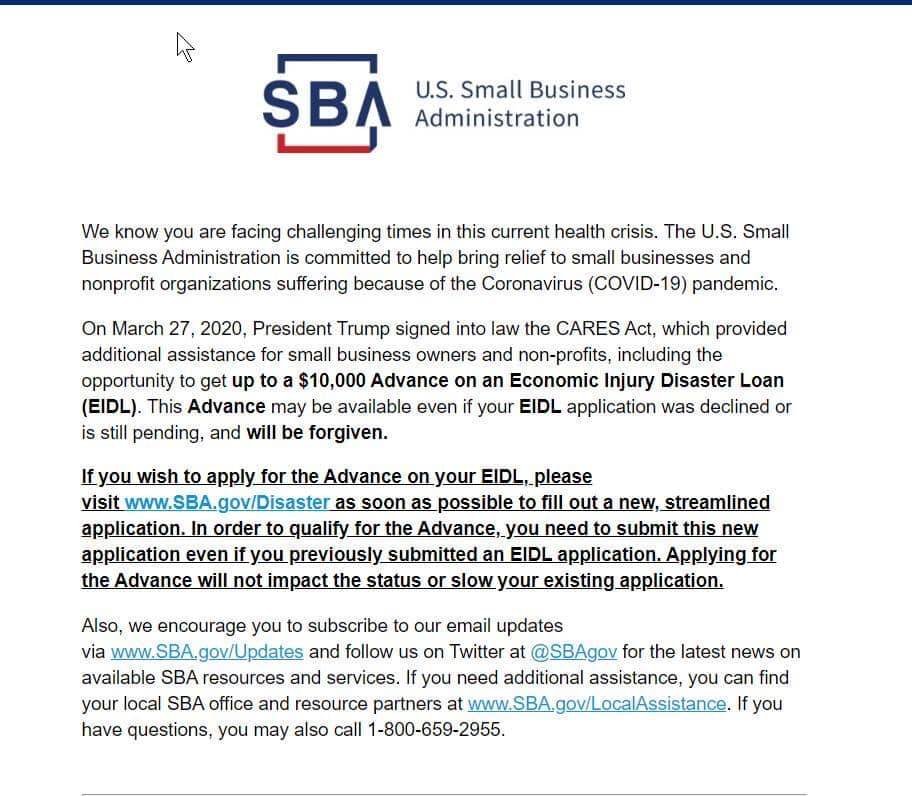 SBA U.S. Small Business Administration

We know you are facing challenging times in this current health crisis. The U.S. Small Business Administration is committed to help bring relief to small businesses and nonprofit organizations suffering because of the Coronavirus (COVID-19) pandemic.

On March 27, 2020, President Trump signed into law the CARES Act, which provided additional assistance for small business owners and non-profits, including the opportunity to get up to a $10,000 Advance on an Economic Injury Disaster Loan (EIDL). This Advance may be available even if your EIDL application was declined or is still pending, and will be forgiven.

If you wish to apply for the Advance on your EIDL, please visit www.SBA.gov/Disaster as soon as possible to fill out a new, streamlined application. In order to qualify for the Advance, you need to submit this new application even if you previously submitted an EIDL application. Applying for the Advance will not impact the status or slow your existing application.

Also, we encourage you to subscribe to our email updates via www.SBA.gov/Updates and follow us on Twitter at @SBAgov for the latest news on available SBA resources and services. If you need additional assistance, you can find your local SBA office and resource partners at www.SBA.gov/LocalAssistance. If you have questions, you may also call 1-800-659-2955.